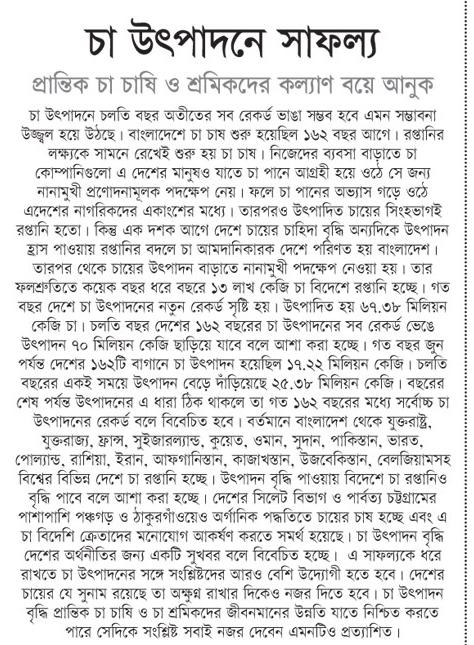 চা উৎপাদনে সাফল্য

প্রান্তিক চা চাষি ও শ্রমিকদের কল্যাণ বয়ে আনুক

চা উৎপাদনে চলতি বছর অতীতের সব রেকর্ড ভাঙা সম্ভব হবে এমন সম্ভাবনা উজ্জ্বল হয়ে উঠছে। বাংলাদেশে চা চাষ শুরু হয়েছিল ১৬২ বছর আগে। রপ্তানির লক্ষ্যকে সামনে রেখেই শুরু হয় চা চাষ। নিজেদের ব্যবসা বাড়াতে চা কোম্পানিগুলো এ দেশের মানুষও যাতে চা পানে আগ্রহী হয়ে ওঠে সে জন্য নানামুখী প্রণোদনামূলক পদক্ষেপ নেয়। ফলে চা পানের অভ্যাস গড়ে ওঠে এদেশের নাগরিকদের একাংশের মধ্যে। তারপরও উৎপাদিত চায়ের সিংহভাগই রপ্তানি হতো। কিন্তু এক দশক আগে দেশে চায়ের চাহিদা বৃদ্ধি অন্যদিকে উৎপাদন হ্রাস পাওয়ায় রপ্তানির বদলে চা আমদানিকারক দেশে পরিণত হয় বাংলাদেশ। তারপর থেকে চায়ের উৎপাদন বাড়াতে নানামুখী পদক্ষেপ নেওয়া হয়। তার ফলশ্রুতিতে কয়েক বছর ধরে বছরে ১৩ লাখ কেজি চা বিদেশে রপ্তানি হচ্ছে। গত বছর দেশে চা উৎপাদনের নতুন রেকর্ড সৃষ্টি হয়। উৎপাদিত হয় ৬৭.৩৮ মিলিয়ন কেজি চা। চলতি বছর দেশের ১৬২ বছরের চা উৎপাদনের সব রেকর্ড ভেঙে উৎপাদন ৭০ মিলিয়ন কেজি ছাড়িয়ে যাবে বলে আশা করা হচ্ছে। গত বছর জুন পর্যন্ত দেশের ১৬২টি বাগানে চা উৎপাদন হয়েছিল ১৭.২২ মিলিয়ন কেজি। চলতি বছরের একই সময়ে উৎপাদন বেড়ে দাঁড়িয়েছে ২৫.৩৮ মিলিয়ন কেজি। বছরের শেষ পর্যন্ত উৎপাদনের এ ধারা ঠিক থাকলে তা গত ১৬২ বছরের মধ্যে সর্বোচ্চ চা উৎপাদনের রেকর্ড বলে বিবেচিত হবে। বর্তমানে বাংলাদেশ থেকে যুক্তরাষ্ট্র, যুক্তরাজ্য, ফ্রান্স, সুইজারল্যান্ড, কুয়েত, ওমান, সুদান, পাকিস্তান, ভারত, পোল্যান্ড, রাশিয়া, ইরান, আফগানিস্তান, কাজাখস্তান, উজবেকিস্তান, বেলজিয়ামসহ বিশ্বের বিভিন্ন দেশে চা রপ্তানি হচ্ছে। উৎপাদন বৃদ্ধি পাওয়ায় বিদেশে চা রপ্তানিও বৃদ্ধি পাবে বলে আশা করা হচ্ছে। দেশের সিলেট বিভাগ ও পার্বত্য চট্টগ্রামের পাশাপাশি পঞ্চগড় ও ঠাকুরগাঁওয়েও অর্গানিক পদ্ধতিতে চায়ের চাষ হচ্ছে এবং এ চা বিদেশি ক্রেতাদের মনোযোগ আকর্ষণ করতে সমর্থ হয়েছে। চা উৎপাদন বৃদ্ধি দেশের অর্থনীতির জন্য একটি সুখবর বলে বিবেচিত হচ্ছে। এ সাফল্যকে ধরে রাখতে চা উৎপাদনের সঙ্গে সংশ্লিষ্টদের আরও বেশি উদ্যোগী হতে হবে। দেশের চায়ের যে সুনাম রয়েছে তা অক্ষুণ্ণ রাখার দিকেও নজর দিতে হবে। চা উৎপাদন বৃদ্ধি প্রান্তিক চা চাষি ও চা শ্রমিকদের জীবনমানের উন্নতি যাতে নিশ্চিত করতে পারে সেদিকে সংশ্লিষ্ট সবাই নজর দেবেন এমনটিও প্রত্যাশিত।